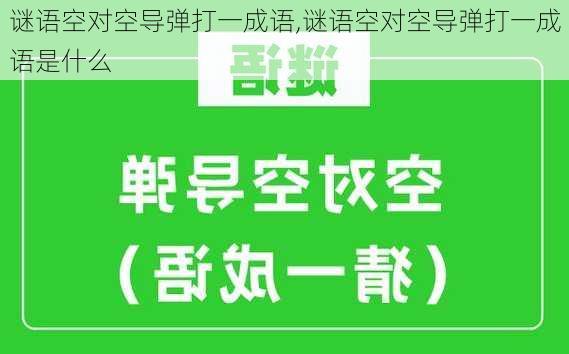 谜语空对空导弹打一成语,谜语空对空导弹打一成语是什么

谜语

空对空导弹

（猜一成语）